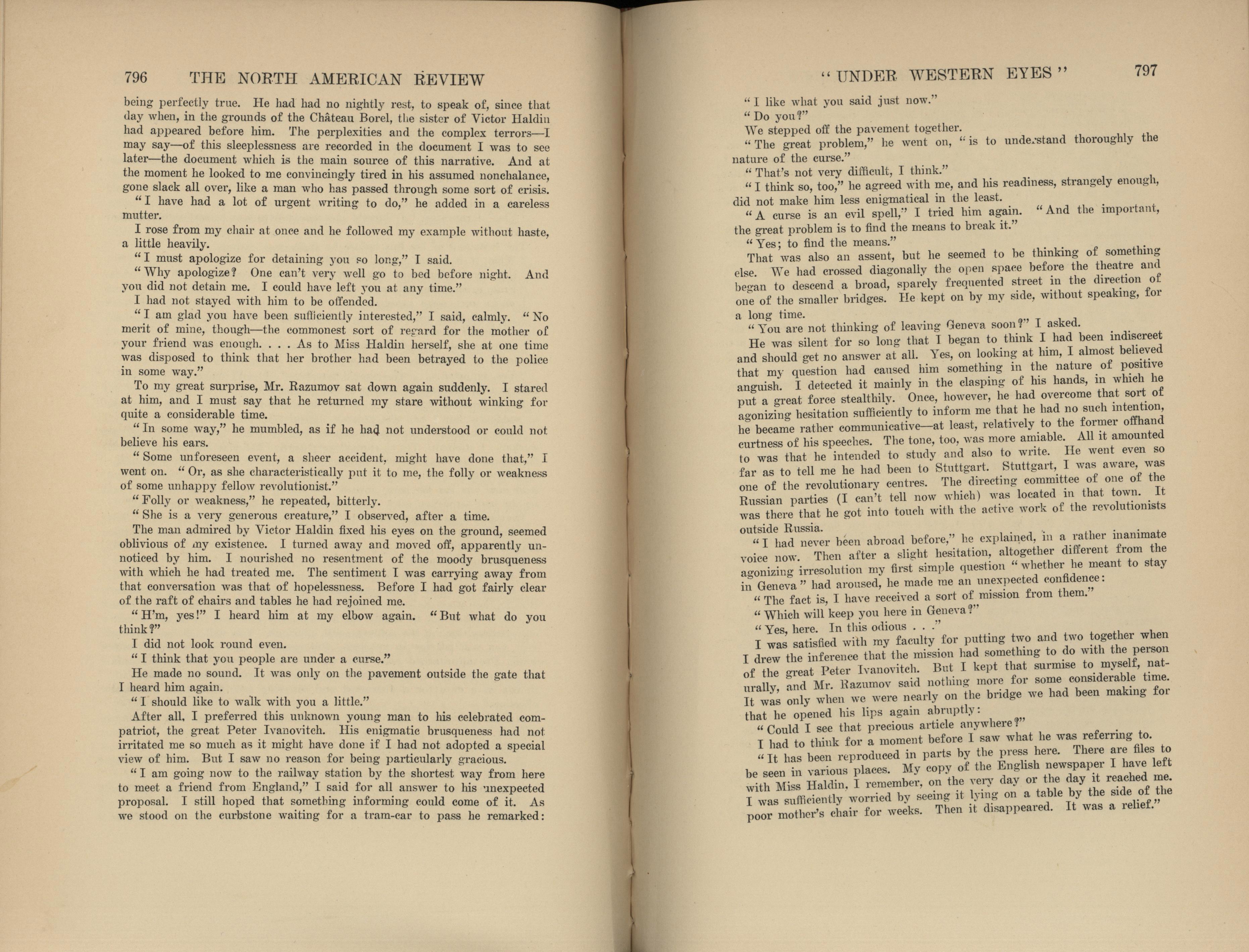 796 THE NORTH AMERICAN REVIEW

being perfectly true. He had had no nightly rest, to speak of, since that day when, in the grounds of the Château Borel, the sister of Victor Haldin had appeared before him. The perplexities and the complex terrors—I may say—of this sleeplessness are recorded in the document I was to see later—the document which is the main source of this narrative. And at the moment he looked to me convincingly tired in his assumed nonchalance, gone slack all over, like a man who has passed through some sort of crisis.

"I have had a lot of urgent writing to do," he added in a careless mutter.

I rose from my chair at once and he followed my example without haste, a little heavily.

"I must apologize for detaining you so long," I said.

"Why apologize? One can't very well go to bed before night. And you did not detain me. I could have left you at any time."

I had not stayed with him to be offended.

"I am glad you have been sufficiently interested," I said, calmly. "No merit of mine, though—the commonest sort of regard for the mother of your friend was enough. . . . As to Miss Haldin herself, she at one time was disposed to think that her brother had been betrayed to the police in some way."

To my great surprise, Mr. Razumov sat down again suddenly. I stared at him, and I must say that he returned my stare without winking for quite a considerable time.

"In some way," he mumbled, as if he had not understood or could not believe his ears.

"Some unforeseen event, a sheer accident, might have done that," I went on. "Or, as she characteristically put it to me, the folly or weakness of some unhappy fellow revolutionist."

"Folly or weakness," he repeated, bitterly.

"She is a very generous creature," I observed, after a time.

The man admired by Victor Haldin fixed his eyes on the ground, seemed oblivious of my existence. I turned away and moved off, apparently unnoticed by him. I nourished no resentment of the moody brusqueness with which he had treated me. The sentiment I was carrying away from that conversation was that of hopelessness. Before I had got fairly clear of the raft of chairs and tables he had rejoined me.

"H'm, yes!" I heard him at my elbow again. "But what do you think?"

I did not look round even.

"I think that you people are under a curse."

He made no sound. It was only on the pavement outside the gate that I heard him again.

"I should like to walk with you a little."

After all, I preferred this unknown young man to his celebrated compatriot, the great Peter Ivanovitch. His enigmatic brusqueness had not irritated me so much as it might have done if I had not adopted a special view of him. But I saw no reason for being particularly gracious.

"I am going now to the railway station by the shortest way from here to meet a friend from England," I said for all answer to his unexpected proposal. I still hoped that something informing could come of it. As we stood on the curbstone waiting for a tram-car to pass he remarked:

"UNDER WESTERN EYES" 797

"I like what you said just now."

"Do you?"

We stepped off the pavement together.

"The great problem," he went on, "is to understand thoroughly the nature of the curse."

"That's not very difficult, I think."

"I think so, too," he agreed with me, and his readiness, strangely enough, did not make him less enigmatical in the least.

"A curse is an evil spell," I tried him again. "And the important, the great problem is to find the means to break it."

"Yes; to find the means."

That was also an assent, but he seemed to be thinking of something else. We had crossed diagonally the open space before the theatre and began to descend a broad, sparely frequented street in the direction of one of the smaller bridges. He kept on by my side, without speaking, for a long time.

"You are not thinking of leaving Geneva soon?" I asked.

He was silent for so long that I began to think I had been indiscreet and should get no answer at all. Yes, on looking at him, I almost believed that my question had caused him something in the nature of positive anguish. I detected it mainly in the clasping of his hands, in which he put a great force stealthily. Once, however, he had overcome that sort of agonizing hesitation sufficiently to inform me that he had no such intention, he became rather communicative—at least, relatively to the former offhand curtness of his speeches. The tone, too, was more amiable. All it amounted to was that he intended to study and also to write. He went even so far as to tell me he had been to Stuttgart. Stuttgart, I was aware, was one of the revolutionary centres. The directing committee of one of the Russian parties (I can't tell now which) was located in that town. It was there that he got into touch with the active work of the revolutionists outside Russia.

"I had never been abroad before," he explained, in a rather inanimate voice now. Then after a slight hesitation, altogether different from the agonizing irresolution my first simple question "whether he meant to stay in Geneva" had aroused, he made me an unexpected confidence:

"The fact is, I have received a sort of mission from them."

"Which will keep you here in Geneva?"

"Yes, here. In this odious . . ."

I was satisfied with my faculty for putting two and two together when I drew the inference that the mission had something to do with the person of the great Peter Ivanovitch. But I kept that surmise to myself, naturally, and Mr. Razumov said nothing more for some considerable time. It was only when we were nearly on the bridge we had been making for that he opened his lips again abruptly:

"Could I see that precious article anywhere?"

I had to think for a moment before I saw what he was referring to.

"It has been reproduced in parts by the press here. There are files to be seen in various places. My copy of the English newspaper I have left with Miss Haldin, I remember, on the very day or the day it reached me. I was sufficiently worried by seeing it lying on a table by the side of the poor mother's chair for weeks. Then it disappeared. It was a relief."